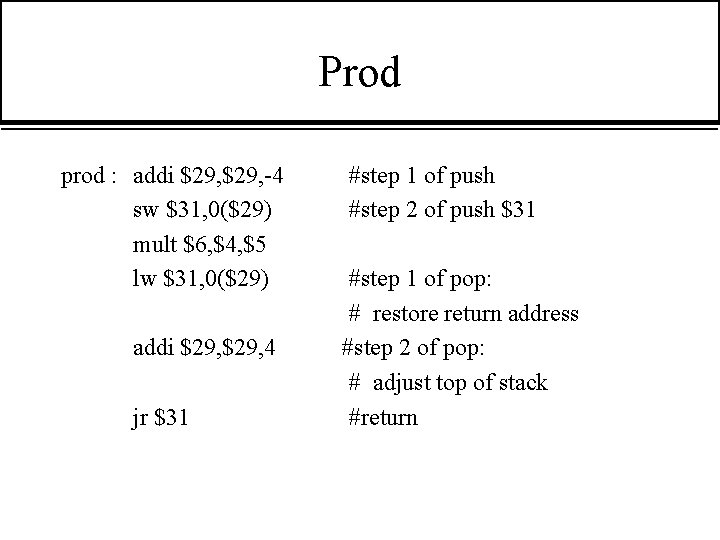 Prod

prod : addi $29,$29,-4 #step 1 of push
sw $31,0($29) #step 2 of push $31
mult $6,$4,$5
lw $31,0($29) #step 1 of pop:
# restore return address
addi $29,$29,4 #step 2 of pop:
# adjust top of stack
jr $31 #return